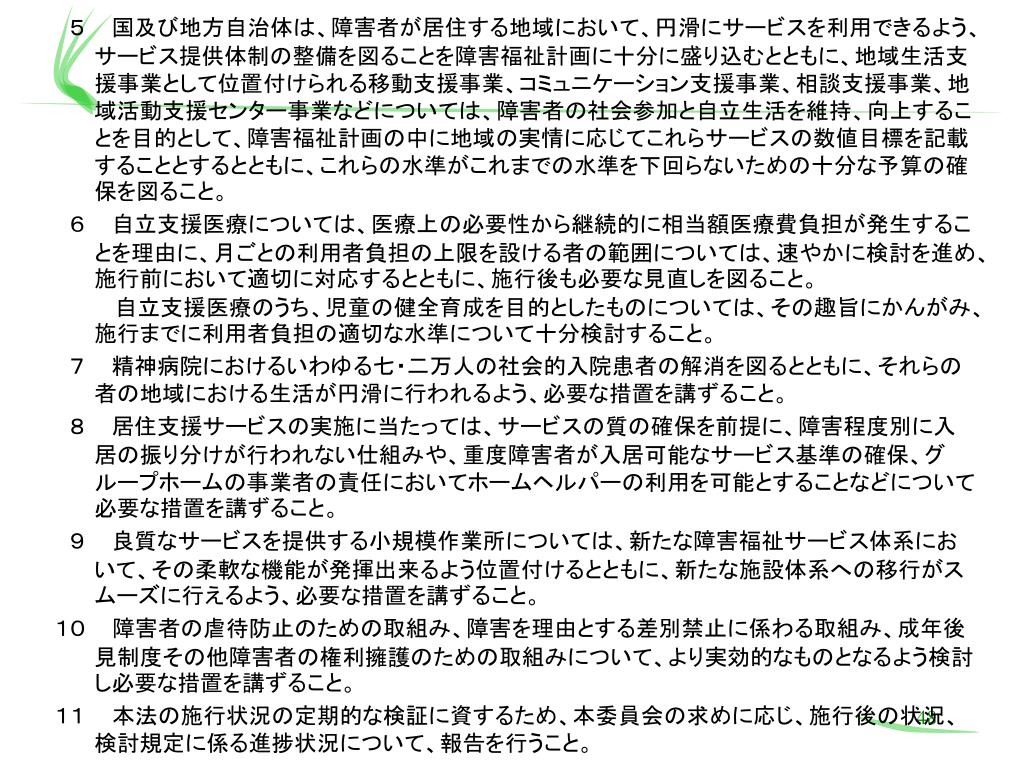 ５　国及び地方自治体は、障害者が居住する地域において、円滑にサービスを利用できるよう、サービス提供体制の整備を図ることを障害福祉計画に十分に盛り込むとともに、地域生活支援事業として位置付けられる移動支援事業、コミュニケーション支援事業、相談支援事業、地域活動支援センター事業などについては、障害者の社会参加と自立生活を維持、向上することを目的として、障害福祉計画の中に地域の実情に応じてこれらサービスの数値目標を記載することとするとともに、これらの水準がこれまでの水準を下回らないための十分な予算の確保を図ること。

６　自立支援医療については、医療上の必要性から継続的に相当額医療費負担が発生することを理由に、月ごとの利用者負担の上限を設ける者の範囲については、速やかに検討を進め、施行前において適切に対応するとともに、施行後も必要な見直しを図ること。

自立支援医療のうち、児童の健全育成を目的としたものについては、その趣旨にかんがみ、施行までに利用者負担の適切な水準について十分検討すること。

７　精神病院におけるいわゆる七・二万人の社会的入院患者の解消を図るとともに、それらの者の地域における生活が円滑に行われるよう、必要な措置を講ずること。

８　居住支援サービスの実施に当たっては、サービスの質の確保を前提に、障害程度別に入居の振り分けが行われない仕組みや、重度障害者が入居可能なサービス基準の確保、グループホームの事業者の責任においてホームヘルパーの利用を可能とすることなどについて必要な措置を講ずること。

９　良質なサービスを提供する小規模作業所については、新たな障害福祉サービス体系において、その柔軟な機能が発揮出来るよう位置付けるとともに、新たな施設体系への移行がスムーズに行えるよう、必要な措置を講ずること。

１０　障害者の虐待防止のための取組み、障害を理由とする差別禁止に係わる取組み、成年後見制度その他障害者の権利擁護のための取組みについて、より実効的なものとなるよう検討し必要な措置を講ずること。

１１　本法の施行状況の定期的な検証に資するため、本委員会の求めに応じ、施行後の状況、検討規定に係る進捗状況について、報告を行うこと。